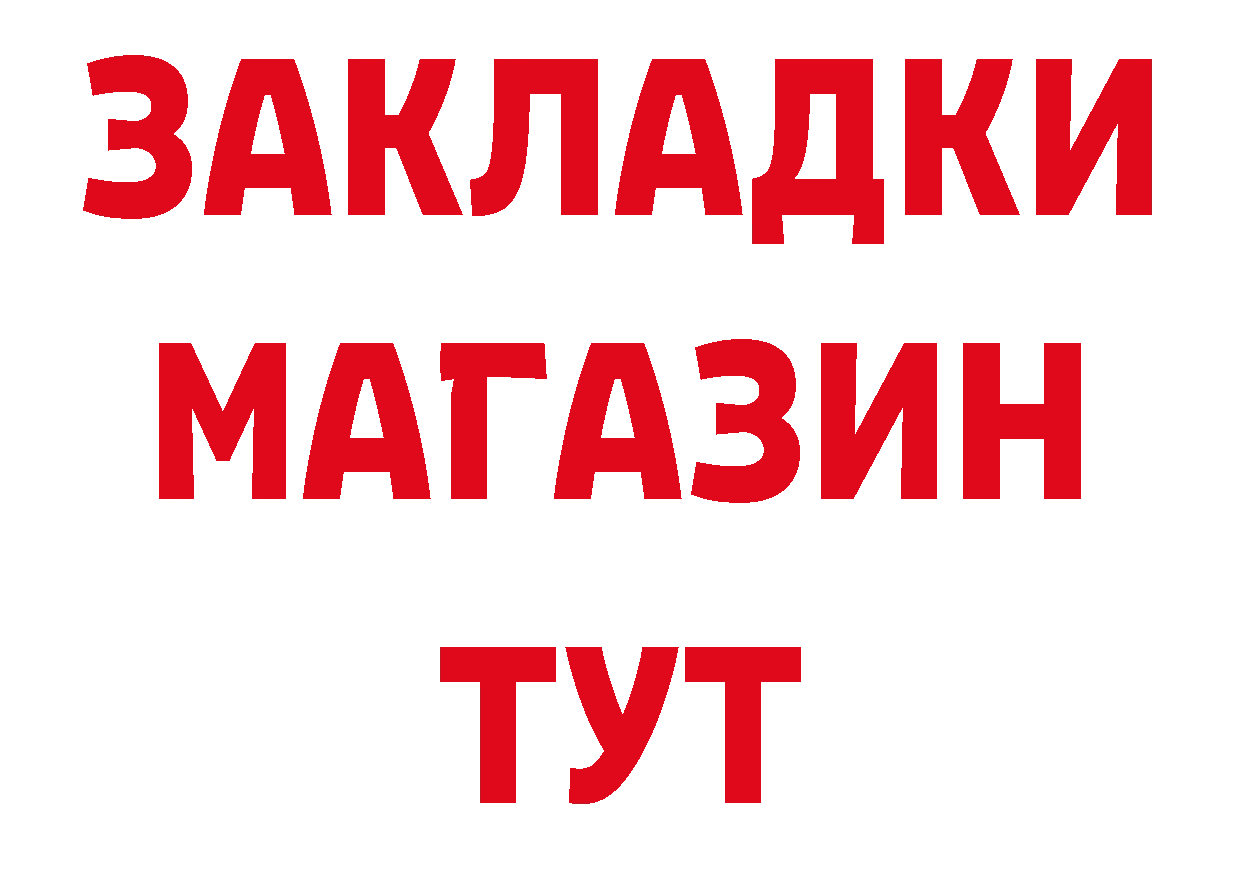 ЗАКЛАДКИ
МАГАЗИН
ТУТ